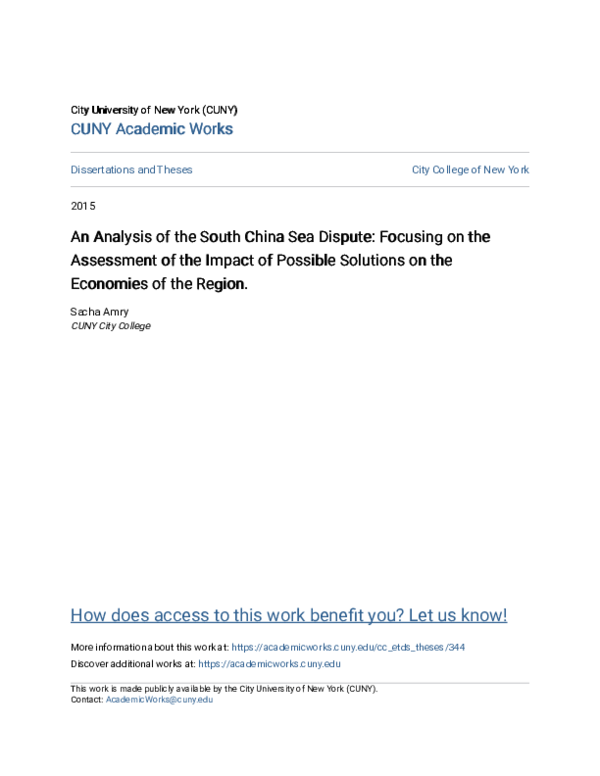 City University of New York (CUNY)

CUNY Academic Works

Dissertations and Theses

City College of New York

2015

An Analysis of the South China Sea Dispute: Focusing on the Assessment of the Impact of Possible Solutions on the Economies of the Region.

Sacha Amry
CUNY City College

How does access to this work benefit you? Let us know!

More information about this work at: https://academicworks.cuny.edu/cc_etds_theses/344
Discover additional works at: https://academicworks.cuny.edu

This work is made publicly available by the City University of New York (CUNY).
Contact: AcademicWorks@cuny.edu